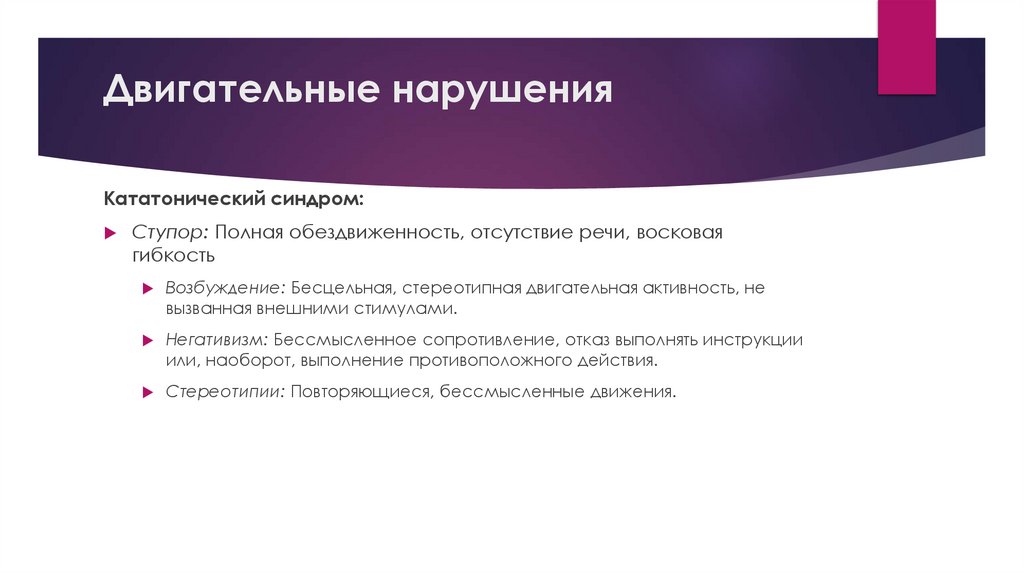 Двигательные нарушения

Кататонический синдром:

Ступор: Полная обездвиженность, отсутствие речи, восковая гибкость

Возбуждение: Бесцельная, стереотипная двигательная активность, не вызванная внешними стимулами.

Негативизм: Бессмысленное сопротивление, отказ выполнять инструкции или, наоборот, выполнение противоположного действия.

Стереотипии: Повторяющиеся, бессмысленные движения.